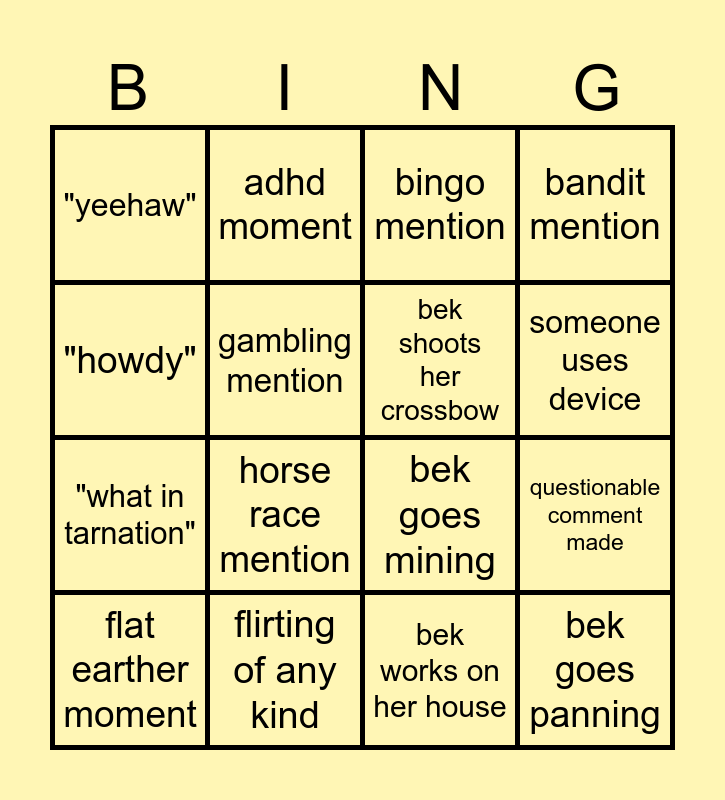 | B | I | N | G |
|---|---|---|---|
| "yeehaw" | adhd moment | bingo mention | bandit mention |
| "howdy" | gambling mention | bek shoots her crossbow | someone uses device |
| "what in tarnation" | horse race mention | bek goes mining | questionable comment made |
| flat earther moment | flirting of any kind | bek works on her house | bek goes panning |